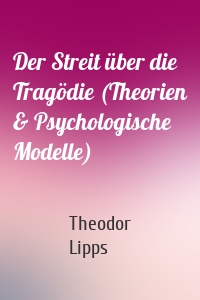 Der Streit über die Tragödie (Theorien & Psychologische Modelle)

Theodor Lipps